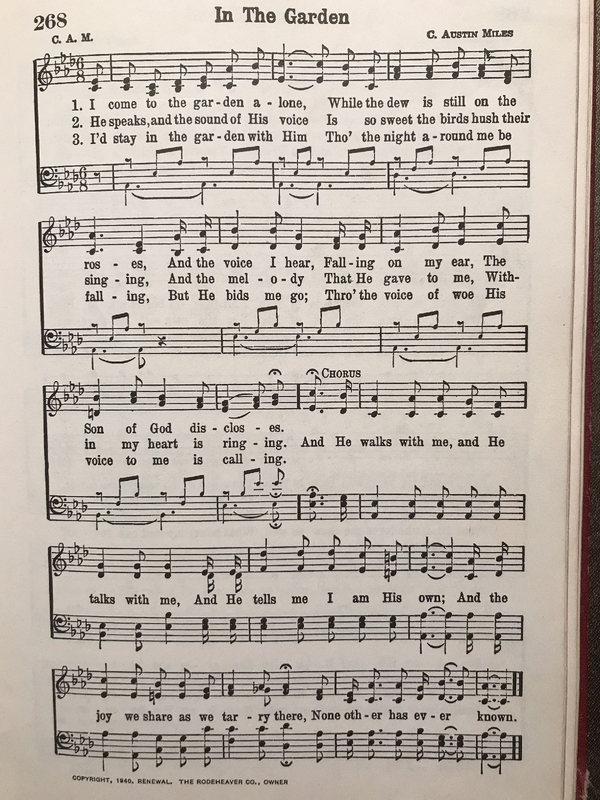 268

In The Garden

C. A. M.

C. Austin Miles

1. I come to the gar-den a-lone, While the dew is still on the ros-es, And the voice I hear, Fall-ing on my ear, The Son of God dis-clos-es.
2. He speaks, and the sound of His voice Is so sweet the birds hush their sing-ing, And the mel-o-dy That He gave to me, With-in my heart is ring-ing.
3. I'd stay in the gar-den with Him Tho' the night a-round me be fall-ing, But He bids me go; Thro' the voice of woe His voice to me is call-ing.

Chorus

And He walks with me, and He talks with me, And He tells me I am His own; And the joy we share as we tar-ry there, None oth-er has ev-er known.

COPYRIGHT, 1940, RENEWAL. THE RODEHEAVER CO., OWNER